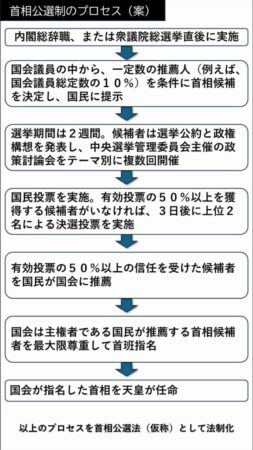 首相公選制のプロセス（案）

内閣総辞職、または衆議院総選挙直後に実施

国会議員の中から、一定数の推薦人（例えば、国会議員総定数の１０％）を条件に首相候補を決定し、国民に提示

選挙期間は２週間。候補者は選挙公約と政権構想を発表し、中央選挙管理委員会主催の政策討論会をテーマ別に複数回開催

国民投票を実施。有効投票の５０％以上を獲得する候補者がいなければ、３日後に上位２名による決選投票を実施

有効投票の５０％以上の信任を受けた候補者を国民が国会に推薦

国会は主権者である国民が推薦する首相候補者を最大限尊重して首班指名

国会が指名した首相を天皇が任命

以上のプロセスを首相公選法（仮称）として法制化